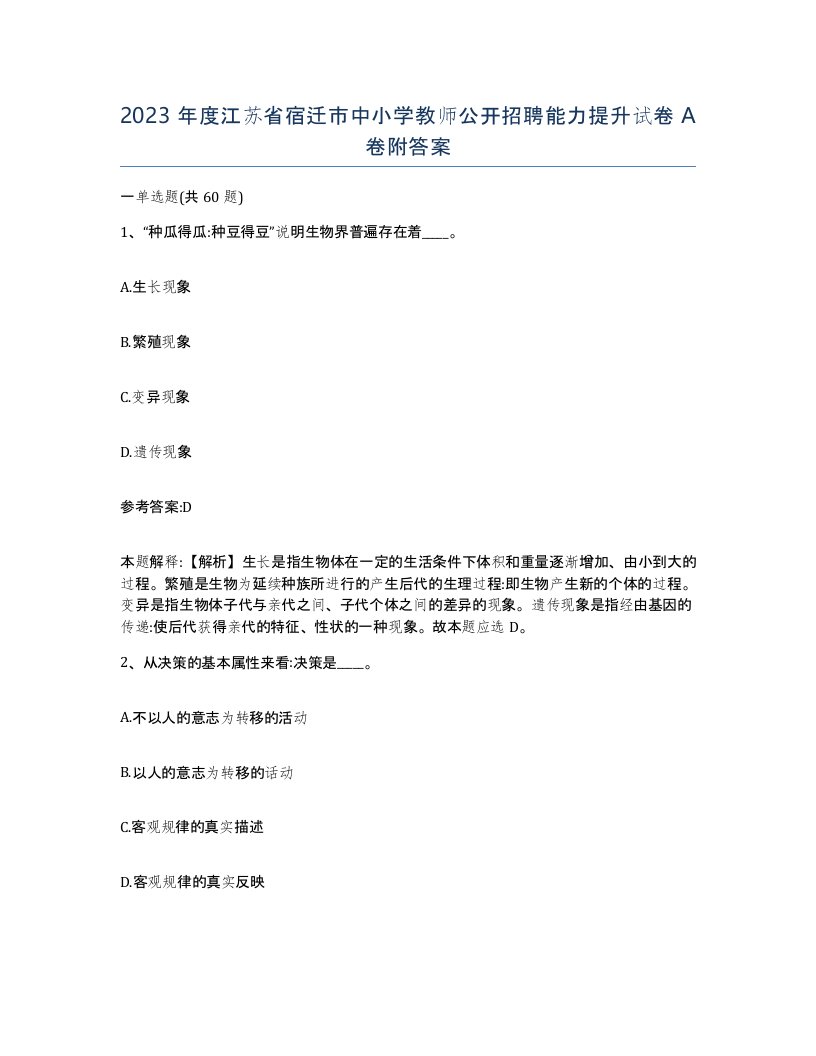 2023 年度江苏省宿迁市中小学教师公开招聘能力提升试卷 A 卷附答案

一单选题(共 60 题)

1、“种瓜得瓜:种豆得豆”说明生物界普遍存在着____。

A.生长现象

B.繁殖现象

C.变异现象

D.遗传现象

参考答案:D

本题解释:【解析】生长是指生物体在一定的生活条件下体积和重量逐渐增加、由小到大的过程。繁殖是生物为延续种族所进行的产生后代的生理过程:即生物产生新的个体的过程。变异是指生物体子代与亲代之间、子代个体之间的差异的现象。遗传现象是指经由基因的传递:使后代获得亲代的特征、性状的一种现象。故本题应选 D。

2、从决策的基本属性来看:决策是____。

A.不以人的意志为转移的活动

B.以人的意志为转移的活动

C.客观规律的真实描述

D.客观规律的真实反映